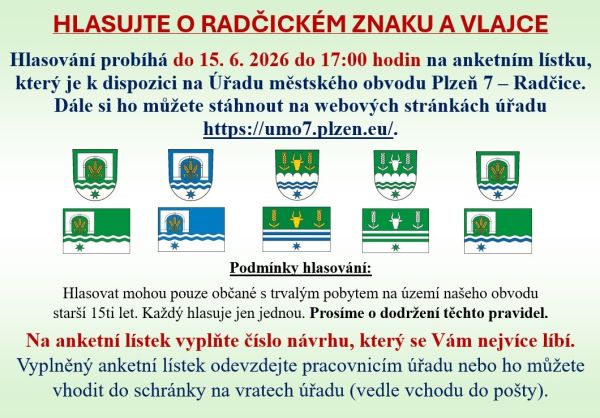 HLASUJTE O RADČICKÉM ZNAKU A VLAJCE

Hlasování probíhá do 15. 6. 2026 do 17:00 hodin na anketním lístku, který je k dispozici na Úřadu městského obvodu Plzeň 7 – Radčice. Dále si ho můžete stáhnout na webových stránkách úřadu https://umo7.plzen.eu/.

Podmínky hlasování:

Hlasovat mohou pouze občané s trvalým pobytem na území našeho obvodu starší 15ti let. Každý hlasuje jen jednou. Prosíme o dodržení těchto pravidel.

Na anketní lístek vyplňte číslo návrhu, který se Vám nejvíce líbí.

Vyplněný anketní lístek odevzdejte pracovnicím úřadu nebo ho můžete vhodit do schránky na vratech úřadu (vedle vchodu do pošty).